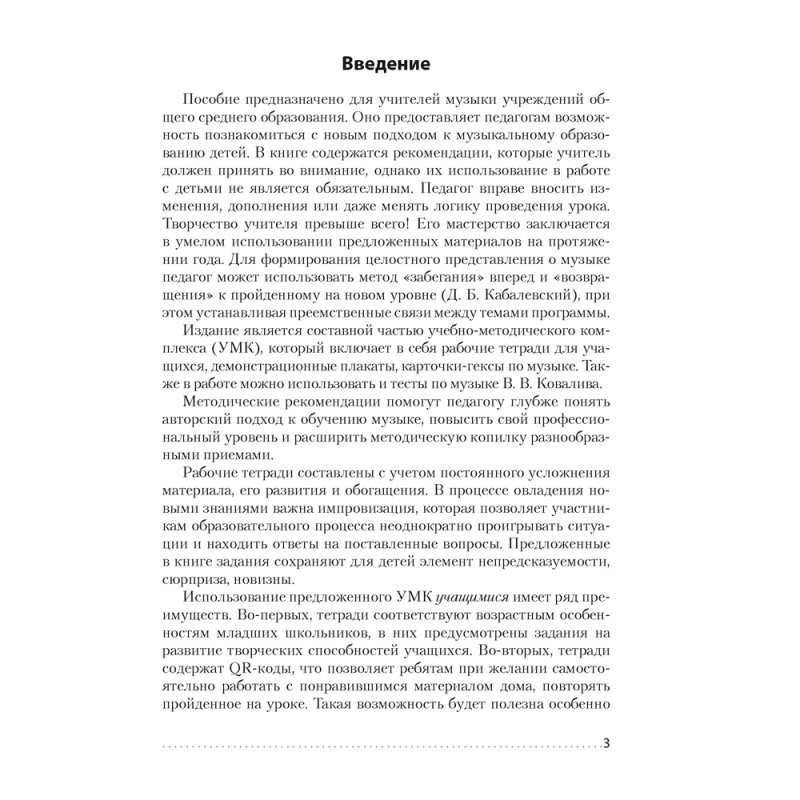 Введение

Пособие предназначено для учителей музыки учреждений общего среднего образования. Оно предоставляет педагогам возможность познакомиться с новым подходом к музыкальному образованию детей. В книге содержатся рекомендации, которые учитель должен принять во внимание, однако их использование в работе с детьми не является обязательным. Педагог вправе вносить изменения, дополнения или даже менять логику проведения урока. Творчество учителя превыше всего! Его мастерство заключается в умелом использовании предложенных материалов на протяжении года. Для формирования целостного представления о музыке педагог может использовать метод «забегания» вперед и «возвращения» к пройденному на новом уровне (Д. Б. Кабалевский), при этом устанавливая преемственные связи между темами программы.

Издание является составной частью учебно-методического комплекса (УМК), который включает в себя рабочие тетради для учащихся, демонстрационные плакаты, карточки-гексы по музыке. Также в работе можно использовать и тесты по музыке В. В. Ковалива.

Методические рекомендации помогут педагогу глубже понять авторский подход к обучению музыке, повысить свой профессиональный уровень и расширить методическую копилку разнообразными приемами.

Рабочие тетради составлены с учетом постоянного усложнения материала, его развития и обогащения. В процессе овладения новыми знаниями важна импровизация, которая позволяет участникам образовательного процесса неоднократно проигрывать ситуации и находить ответы на поставленные вопросы. Предложенные в книге задания сохраняют для детей элемент непредсказуемости, сюрприза, новизны.

Использование предложенного УМК учащимися имеет ряд преимуществ. Во-первых, тетради соответствуют возрастным особенностям младших школьников, в них предусмотрены задания на развитие творческих способностей учащихся. Во-вторых, тетради содержат QR-коды, что позволяет ребятам при желании самостоятельно работать с понравившимся материалом дома, повторять пройденное на уроке. Такая возможность будет полезна особенно

3